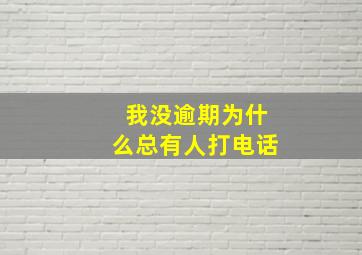 我没逾期为什么总有人打电话